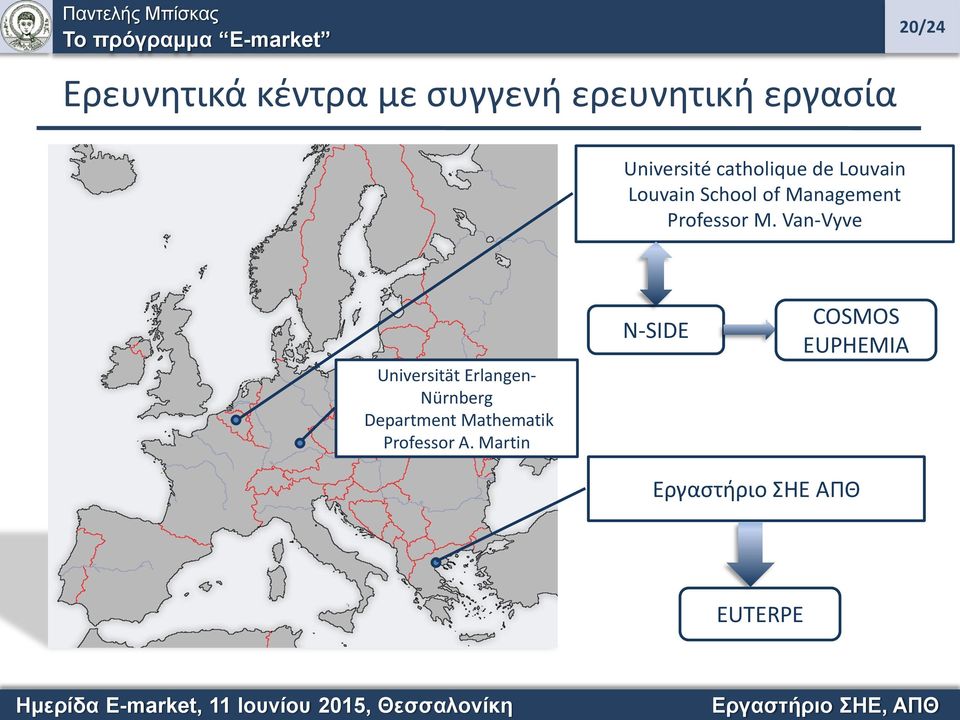 Παντελής Μπίσκας
Το πρόγραμμα “E-market”

20/24

Ερευνητικά κέντρα με συγγενή ερευνητική εργασία

Université catholique de Louvain
Louvain School of Management
Professor M. Van-Vyve

N-SIDE

COSMOS
EUPHEMIA

Universität Erlangen-Nürnberg
Department Mathematik
Professor A. Martin

Εργαστήριο ΣΗΕ ΑΠΘ

EUTERPE

Ημερίδα E-market, 11 Ιουνίου 2015, Θεσσαλονίκη

Εργαστήριο ΣΗΕ, ΑΠΘ